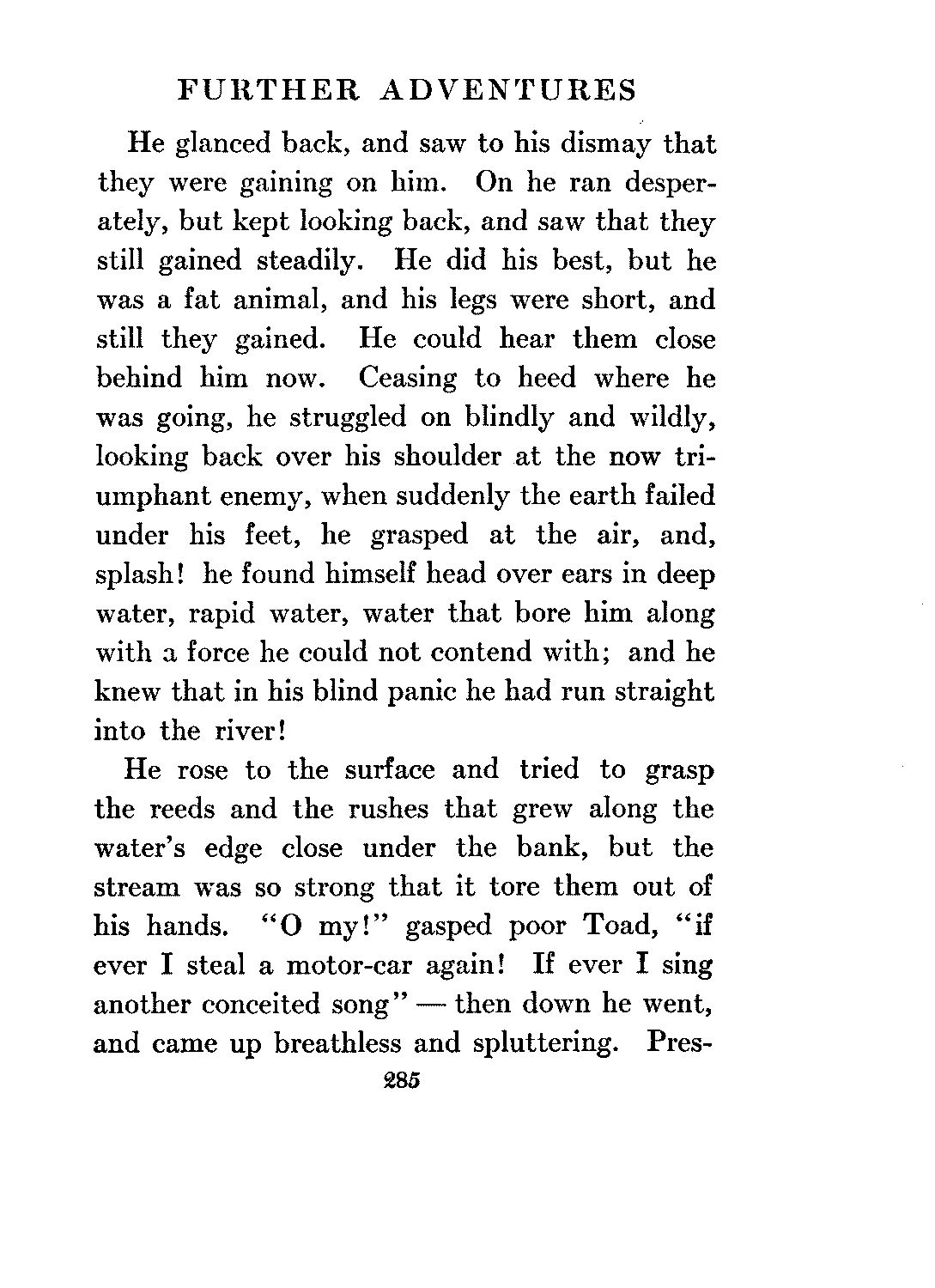 FURTHER ADVENTURES

He glanced back, and saw to his dismay that they were gaining on him. On he ran desperately, but kept looking back, and saw that they still gained steadily. He did his best, but he was a fat animal, and his legs were short, and still they gained. He could hear them close behind him now. Ceasing to heed where he was going, he struggled on blindly and wildly, looking back over his shoulder at the now triumphant enemy, when suddenly the earth failed under his feet, he grasped at the air, and, splash! he found himself head over ears in deep water, rapid water, water that bore him along with a force he could not contend with; and he knew that in his blind panic he had run straight into the river!

He rose to the surface and tried to grasp the reeds and the rushes that grew along the water's edge close under the bank, but the stream was so strong that it tore them out of his hands. "O my!" gasped poor Toad, "if ever I steal a motor-car again! If ever I sing another conceited song" — then down he went, and came up breathless and spluttering. Pres-

285